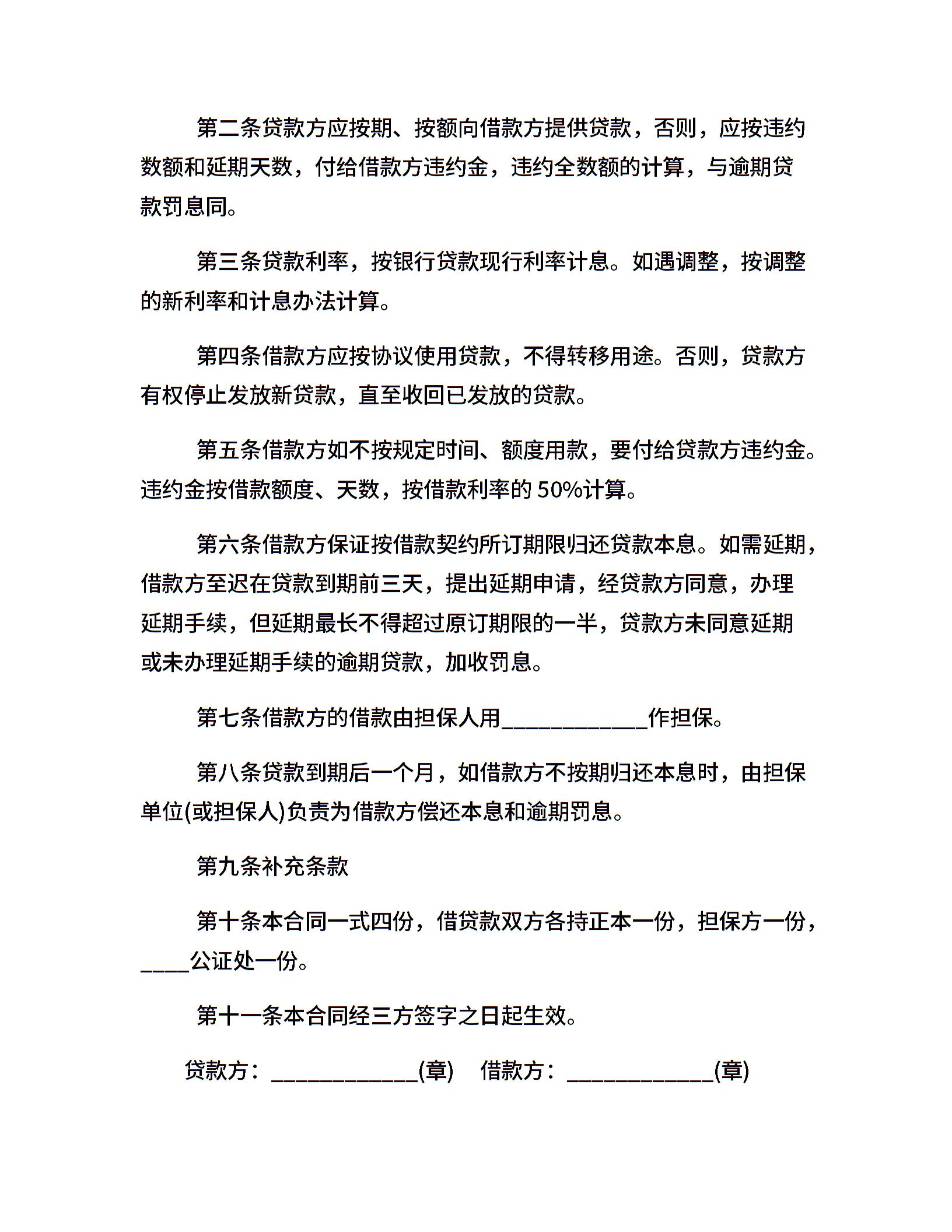 第二条贷款方应按期、按额向借款方提供贷款，否则，应按违约数额和延期天数，付给借款方违约金，违约全数额的计算，与逾期贷款罚息同。

第三条贷款利率，按银行贷款现行利率计息。如遇调整，按调整的新利率和计息办法计算。

第四条借款方应按协议使用贷款，不得转移用途。否则，贷款方有权停止发放新贷款，直至收回已发放的贷款。

第五条借款方如不按规定时间、额度用款，要付给贷款方违约金。违约金按借款额度、天数，按借款利率的 50%计算。

第六条借款方保证按借款契约所订期限归还贷款本息。如需延期，借款方至迟在贷款到期前三天，提出延期申请，经贷款方同意，办理延期手续，但延期最长不得超过原订期限的一半，贷款方未同意延期或未办理延期手续的逾期贷款，加收罚息。

第七条借款方的借款由担保人用____________作担保。

第八条贷款到期后一个月，如借款方不按期归还本息时，由担保单位(或担保人)负责为借款方偿还本息和逾期罚息。

第九条补充条款

第十条本合同一式四份，借贷款双方各持正本一份，担保方一份，____公证处一份。

第十一条本合同经三方签字之日起生效。

贷款方：____________(章)　借款方：____________(章)